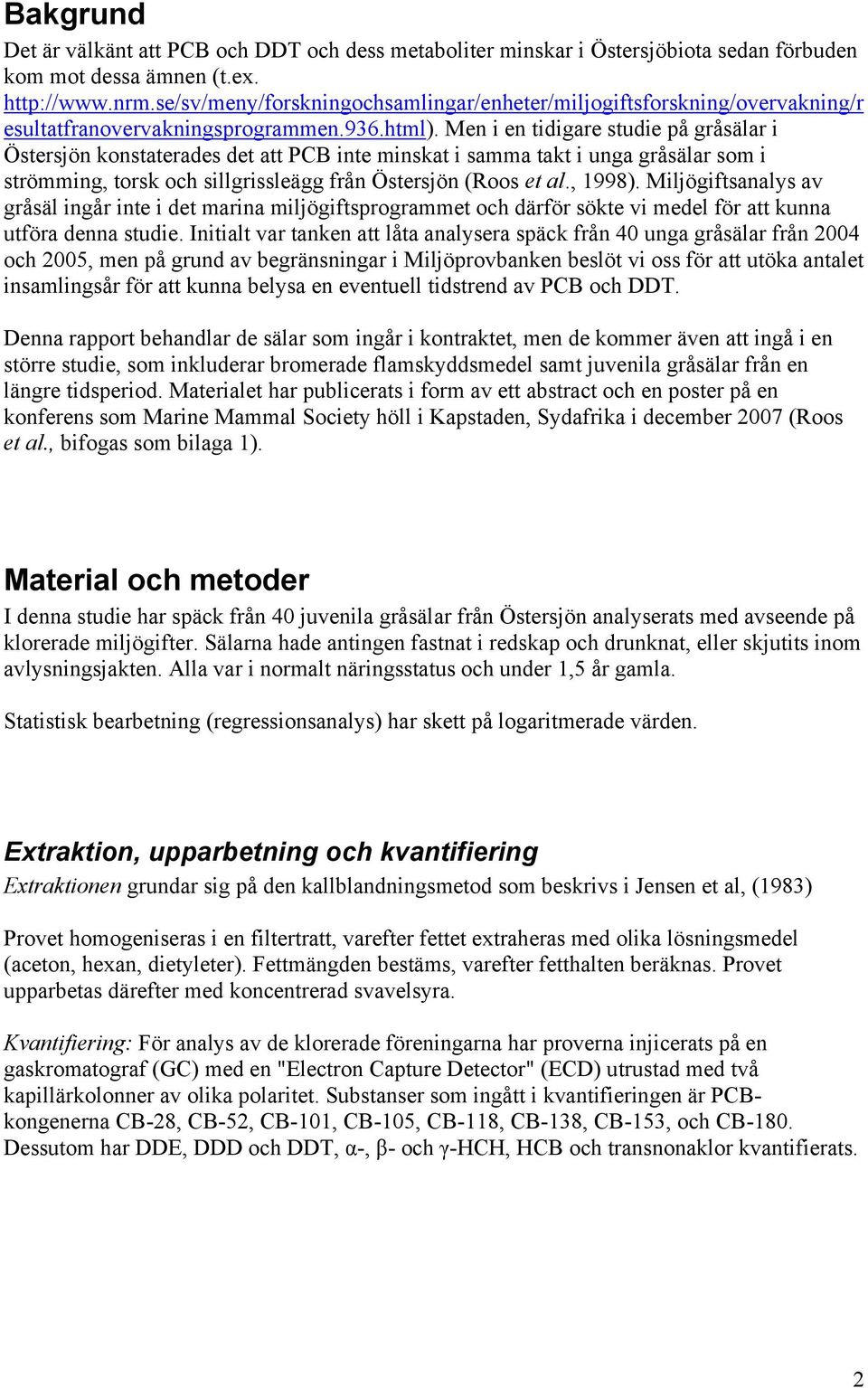 Bakgrund

Det är välkänt att PCB och DDT och dess metaboliter minskar i Östersjöbiota sedan förbuden kom mot dessa ämnen (t.ex. http://www.nrm.se/sv/meny/forskningochsamlingar/enheter/miljogiftsforskning/overvakning/resultatfranovervakningsprogrammen.936.html). Men i en tidigare studie på gråsälar i Östersjön konstaterades det att PCB inte minskat i samma takt i unga gråsälar som i strömming, torsk och sillgrissleägg från Östersjön (Roos et al., 1998). Miljögiftsanalys av gråsäl ingår inte i det marina miljögiftsprogrammet och därför sökte vi medel för att kunna utföra denna studie. Initialt var tanken att låta analysera späck från 40 unga gråsälar från 2004 och 2005, men på grund av begränsningar i Miljöprovbanken beslöt vi oss för att utöka antalet insamlingsår för att kunna belysa en eventuell tidstrend av PCB och DDT.

Denna rapport behandlar de sälar som ingår i kontraktet, men de kommer även att ingå i en större studie, som inkluderar bromerade flamskyddsmedel samt juvenila gråsälar från en längre tidsperiod. Materialet har publicerats i form av ett abstract och en poster på en konferens som Marine Mammal Society höll i Kapstaden, Sydafrika i december 2007 (Roos et al., bifogas som bilaga 1).

Material och metoder

I denna studie har späck från 40 juvenila gråsälar från Östersjön analyserats med avseende på klorerade miljögifter. Sälarna hade antingen fastnat i redskap och drunknat, eller skjutits inom avlysningsjakten. Alla var i normalt näringsstatus och under 1,5 år gamla.

Statistisk bearbetning (regressionsanalys) har skett på logaritmerade värden.

Extraktion, upparbetning och kvantifiering

Extraktionen grundar sig på den kallblandningsmetod som beskrivs i Jensen et al, (1983)

Provet homogeniseras i en filtertratt, varefter fettet extraheras med olika lösningsmedel (aceton, hexan, dietyleter). Fettmängden bestäms, varefter fetthalten beräknas. Provet upparbetas därefter med koncentrerad svavelsyra.

Kvantifiering: För analys av de klorerade föreningarna har proverna injicerats på en gaskromatograf (GC) med en "Electron Capture Detector" (ECD) utrustad med två kapillärkolonner av olika polaritet. Substanser som ingått i kvantifieringen är PCB-kongenerna CB-28, CB-52, CB-101, CB-105, CB-118, CB-138, CB-153, och CB-180. Dessutom har DDE, DDD och DDT, α-, β- och γ-HCH, HCB och transnonaklor kvantifierats.

2